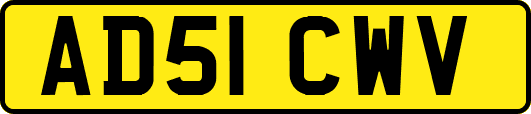 AD51 CWV